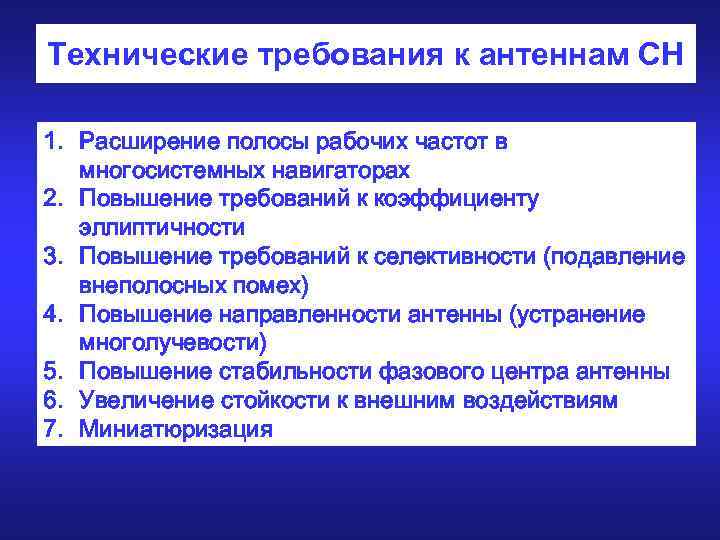 Технические требования к антеннам СН

1. Расширение полосы рабочих частот в многосистемных навигаторах
2. Повышение требований к коэффициенту эллиптичности
3. Повышение требований к селективности (подавление внеполосных помех)
4. Повышение направленности антенны (устранение многолучевости)
5. Повышение стабильности фазового центра антенны
6. Увеличение стойкости к внешним воздействиям
7. Миниатюризация